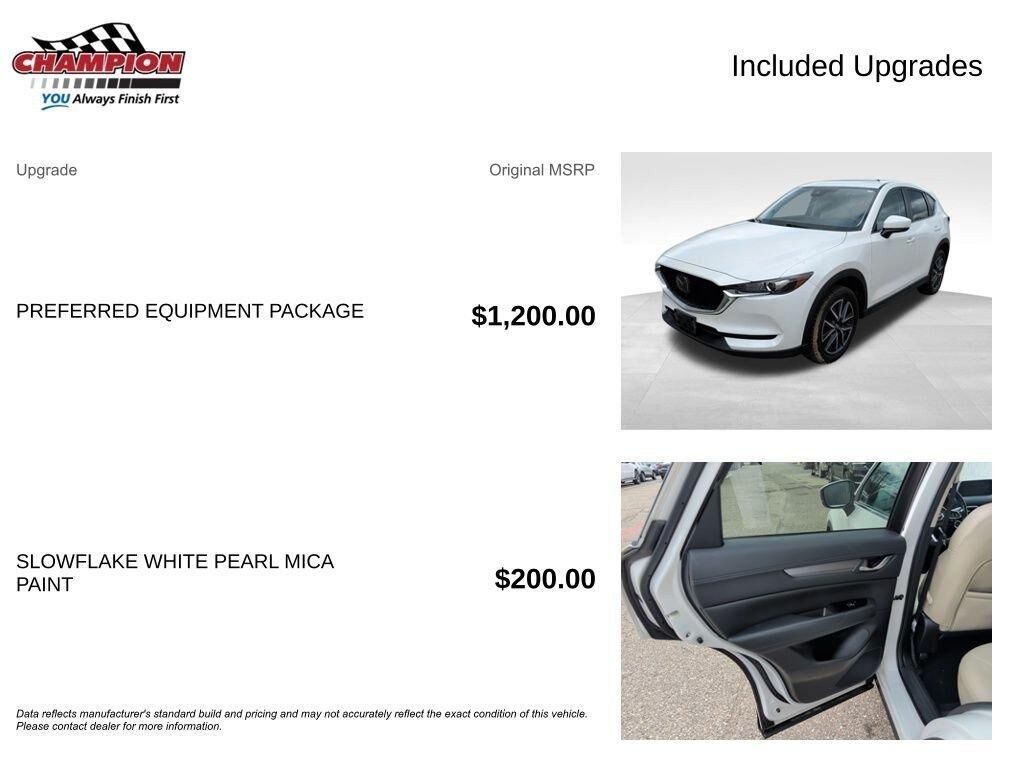 CHAMPION
YOU Always Finish First

Included Upgrades

Upgrade

Original MSRP

PREFERRED EQUIPMENT PACKAGE

$1,200.00

SLOWFLAKE WHITE PEARL MICA PAINT

$200.00

Data reflects manufacturer's standard build and pricing and may not accurately reflect the exact condition of this vehicle. Please contact dealer for more information.